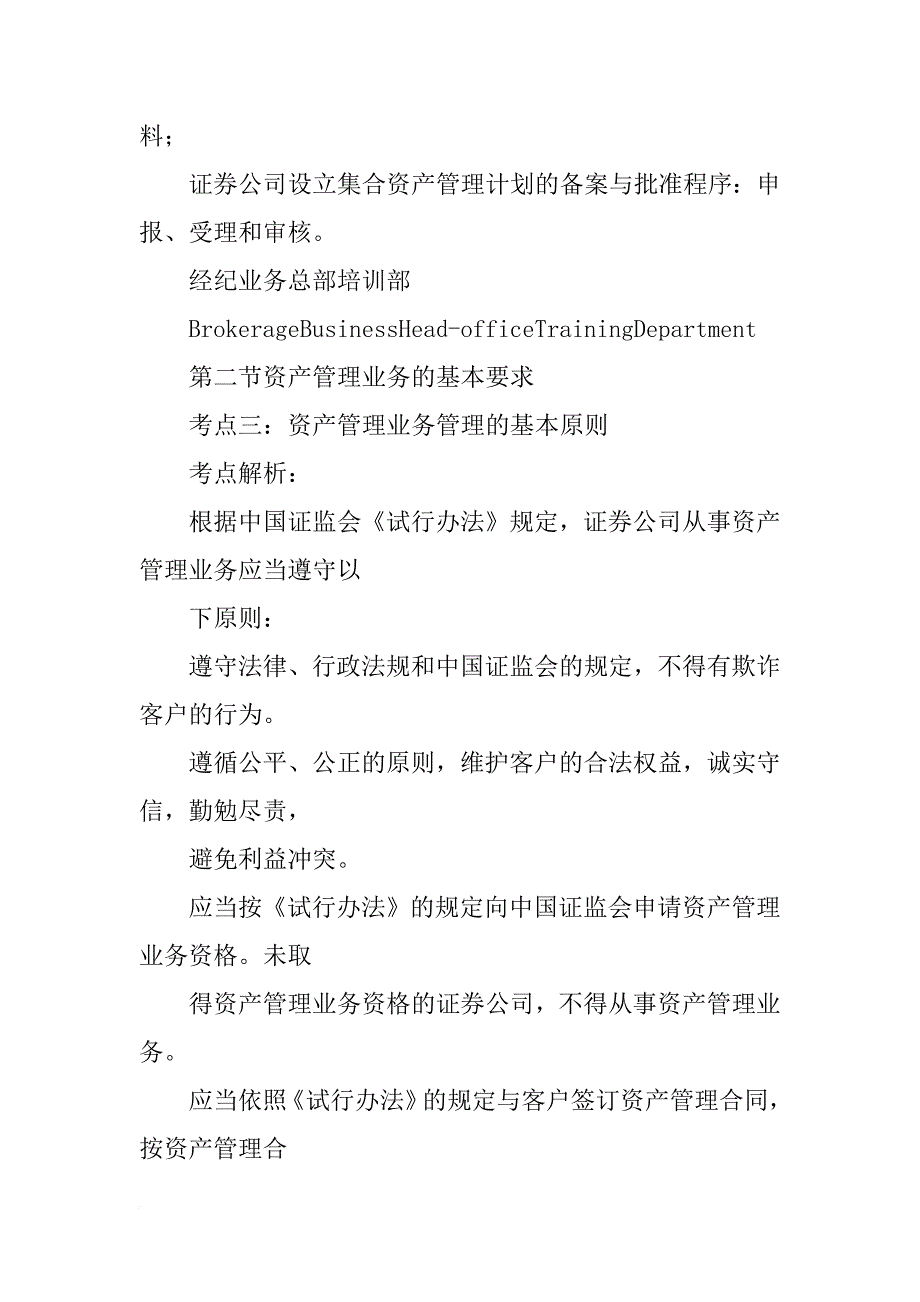 料；

证券公司设立集合资产管理计划的备案与批准程序：申报、受理和审核。

经纪业务总部培训部

BrokerageBusinessHead-officeTrainingDepartment

第二节资产管理业务的基本要求

考点三：资产管理业务管理的基本原则

考点解析：

根据中国证监会《试行办法》规定，证券公司从事资产管理业务应当遵守以

下原则：

遵守法律、行政法规和中国证监会的规定，不得有欺诈客户的行为。

遵循公平、公正的原则，维护客户的合法权益，诚实守信，勤勉尽责，

避免利益冲突。

应当按《试行办法》的规定向中国证监会申请资产管理业务资格。未取

得资产管理业务资格的证券公司，不得从事资产管理业务。

应当依照《试行办法》的规定与客户签订资产管理合同，按资产管理合